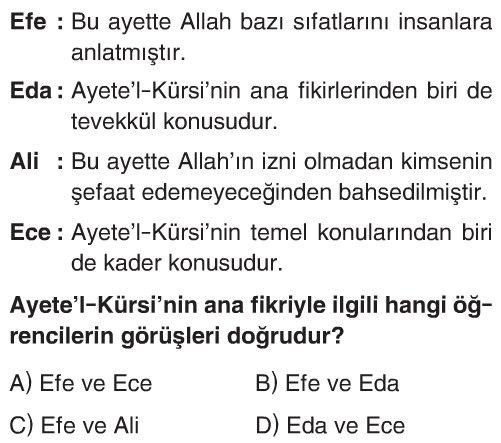 Efe : Bu ayette Allah bazı sıfatlarını insanlara anlatmıştır.

Eda : Ayete'l-Kürsi'nin ana fikirlerinden biri de tevekkül konusudur.

Ali : Bu ayette Allah'ın izni olmadan kimsenin şefaat edemeyeceğinden bahsedilmiştir.

Ece : Ayete'l-Kürsi'nin temel konularından biri de kader konusudur.

Ayete'l-Kürsi'nin ana fikriyle ilgili hangi öğrencilerin görüşleri doğrudur?

A) Efe ve Ece
B) Efe ve Eda
C) Efe ve Ali
D) Eda ve Ece